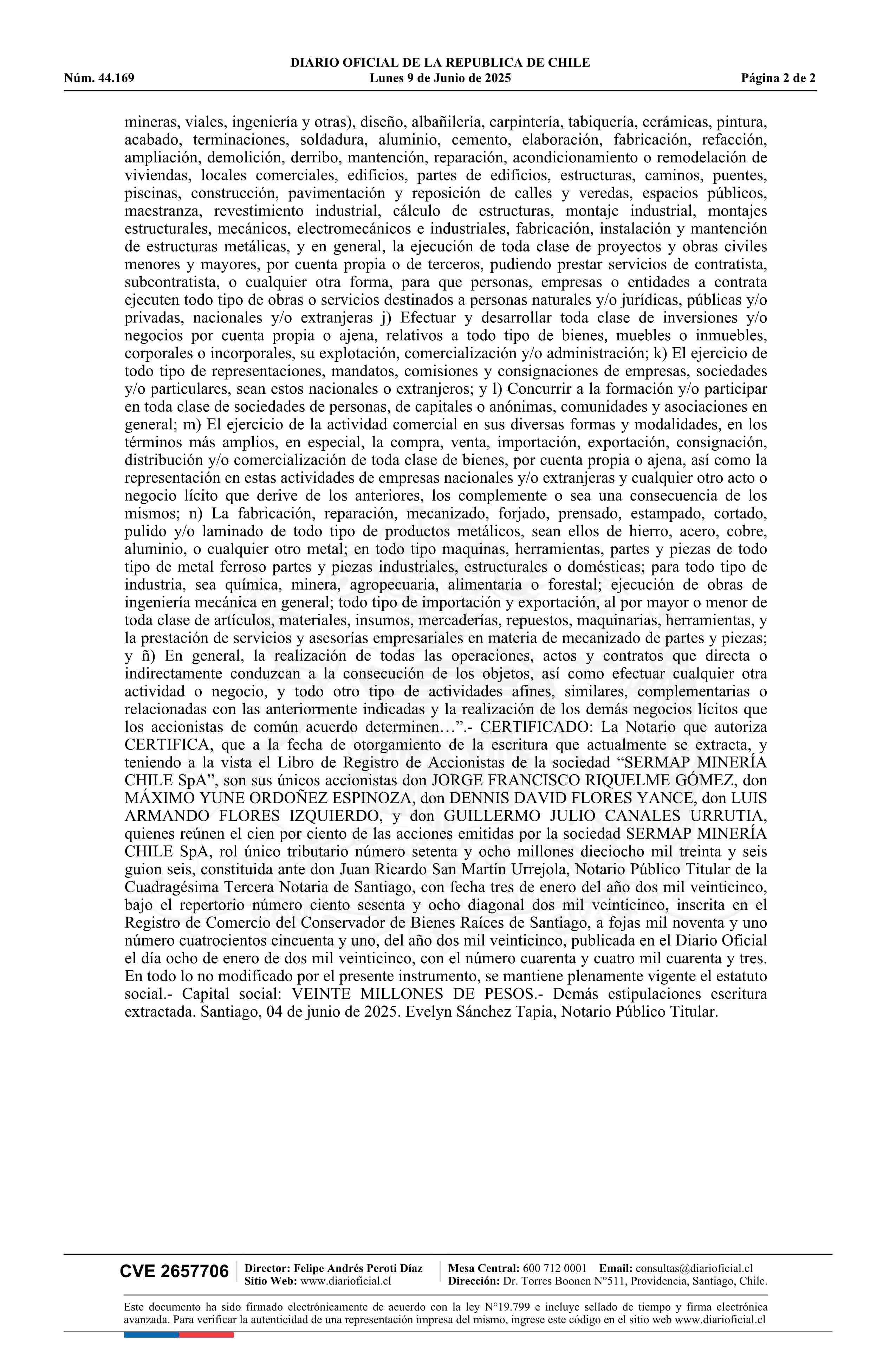 DIARIO OFICIAL DE LA REPUBLICA DE CHILE
Núm. 44.169 Lunes 9 de Junio de 2025 Página 2 de 2

mineras, viales, ingeniería y otras), diseño, albañilería, carpintería, tabiquería, cerámicas, pintura, acabado, terminaciones, soldadura, aluminio, cemento, elaboración, fabricación, refacción, ampliación, demolición, derribo, mantención, reparación, acondicionamiento o remodelación de viviendas, locales comerciales, edificios, partes de edificios, estructuras, caminos, puentes, piscinas, construcción, pavimentación y reposición de calles y veredas, espacios públicos, maestranza, revestimiento industrial, cálculo de estructuras, montaje industrial, montajes estructurales, mecánicos, electromecánicos e industriales, fabricación, instalación y mantención de estructuras metálicas, y en general, la ejecución de toda clase de proyectos y obras civiles menores y mayores, por cuenta propia o de terceros, pudiendo prestar servicios de contratista, subcontratista, o cualquier otra forma, para que personas, empresas o entidades a contrata ejecuten todo tipo de obras o servicios destinados a personas naturales y/o jurídicas, públicas y/o privadas, nacionales y/o extranjeras j) Efectuar y desarrollar toda clase de inversiones y/o negocios por cuenta propia o ajena, relativos a todo tipo de bienes, muebles o inmuebles, corporales o incorporales, su explotación, comercialización y/o administración; k) El ejercicio de todo tipo de representaciones, mandatos, comisiones y consignaciones de empresas, sociedades y/o particulares, sean estos nacionales o extranjeros; y l) Concurrir a la formación y/o participar en toda clase de sociedades de personas, de capitales o anónimas, comunidades y asociaciones en general; m) El ejercicio de la actividad comercial en sus diversas formas y modalidades, en los términos más amplios, en especial, la compra, venta, importación, exportación, consignación, distribución y/o comercialización de toda clase de bienes, por cuenta propia o ajena, así como la representación en estas actividades de empresas nacionales y/o extranjeras y cualquier otro acto o negocio lícito que derive de los anteriores, los complemente o sea una consecuencia de los mismos; n) La fabricación, reparación, mecanizado, forjado, prensado, estampado, cortado, pulido y/o laminado de todo tipo de productos metálicos, sean ellos de hierro, acero, cobre, aluminio, o cualquier otro metal; en todo tipo maquinas, herramientas, partes y piezas de todo tipo de metal ferroso partes y piezas industriales, estructurales o domésticas; para todo tipo de industria, sea química, minera, agropecuaria, alimentaria o forestal; ejecución de obras de ingeniería mecánica en general; todo tipo de importación y exportación, al por mayor o menor de toda clase de artículos, materiales, insumos, mercaderías, repuestos, maquinarias, herramientas, y la prestación de servicios y asesorías empresariales en materia de mecanizado de partes y piezas; y ñ) En general, la realización de todas las operaciones, actos y contratos que directa o indirectamente conduzcan a la consecución de los objetos, así como efectuar cualquier otra actividad o negocio, y todo otro tipo de actividades afines, similares, complementarias o relacionadas con las anteriormente indicadas y la realización de los demás negocios lícitos que los accionistas de común acuerdo determinen…”.- CERTIFICADO: La Notario que autoriza CERTIFICA, que a la fecha de otorgamiento de la escritura que actualmente se extracta, y teniendo a la vista el Libro de Registro de Accionistas de la sociedad “SERMAP MINERÍA CHILE SpA”, son sus únicos accionistas don JORGE FRANCISCO RIQUELME GÓMEZ, don MÁXIMO YUNE ORDOÑEZ ESPINOZA, don DENNIS DAVID FLORES YANCE, don LUIS ARMANDO FLORES IZQUIERDO, y don GUILLERMO JULIO CANALES URRUTIA, quienes reúnen el cien por ciento de las acciones emitidas por la sociedad SERMAP MINERÍA CHILE SpA, rol único tributario número setenta y ocho millones dieciocho mil treinta y seis guion seis, constituida ante don Juan Ricardo San Martín Urrejola, Notario Público Titular de la Cuadragésima Tercera Notaria de Santiago, con fecha tres de enero del año dos mil veinticinco, bajo el repertorio número ciento sesenta y ocho diagonal dos mil veinticinco, inscrita en el Registro de Comercio del Conservador de Bienes Raíces de Santiago, a fojas mil noventa y uno número cuatrocientos cincuenta y uno, del año dos mil veinticinco, publicada en el Diario Oficial el día ocho de enero de dos mil veinticinco, con el número cuarenta y cuatro mil cuarenta y tres. En todo lo no modificado por el presente instrumento, se mantiene plenamente vigente el estatuto social.- Capital social: VEINTE MILLONES DE PESOS.- Demás estipulaciones escritura extractada. Santiago, 04 de junio de 2025. Evelyn Sánchez Tapia, Notario Público Titular.

CVE 2657706 Director: Felipe Andrés Peroti Díaz Sitio Web: www.diarioficial.cl Mesa Central: 600 712 0001 Email: consultas@diarioficial.cl Dirección: Dr. Torres Boonen N°511, Providencia, Santiago, Chile.

Este documento ha sido firmado electrónicamente de acuerdo con la ley N°19.799 e incluye sellado de tiempo y firma electrónica avanzada. Para verificar la autenticidad de una representación impresa del mismo, ingrese este código en el sitio web www.diarioficial.cl